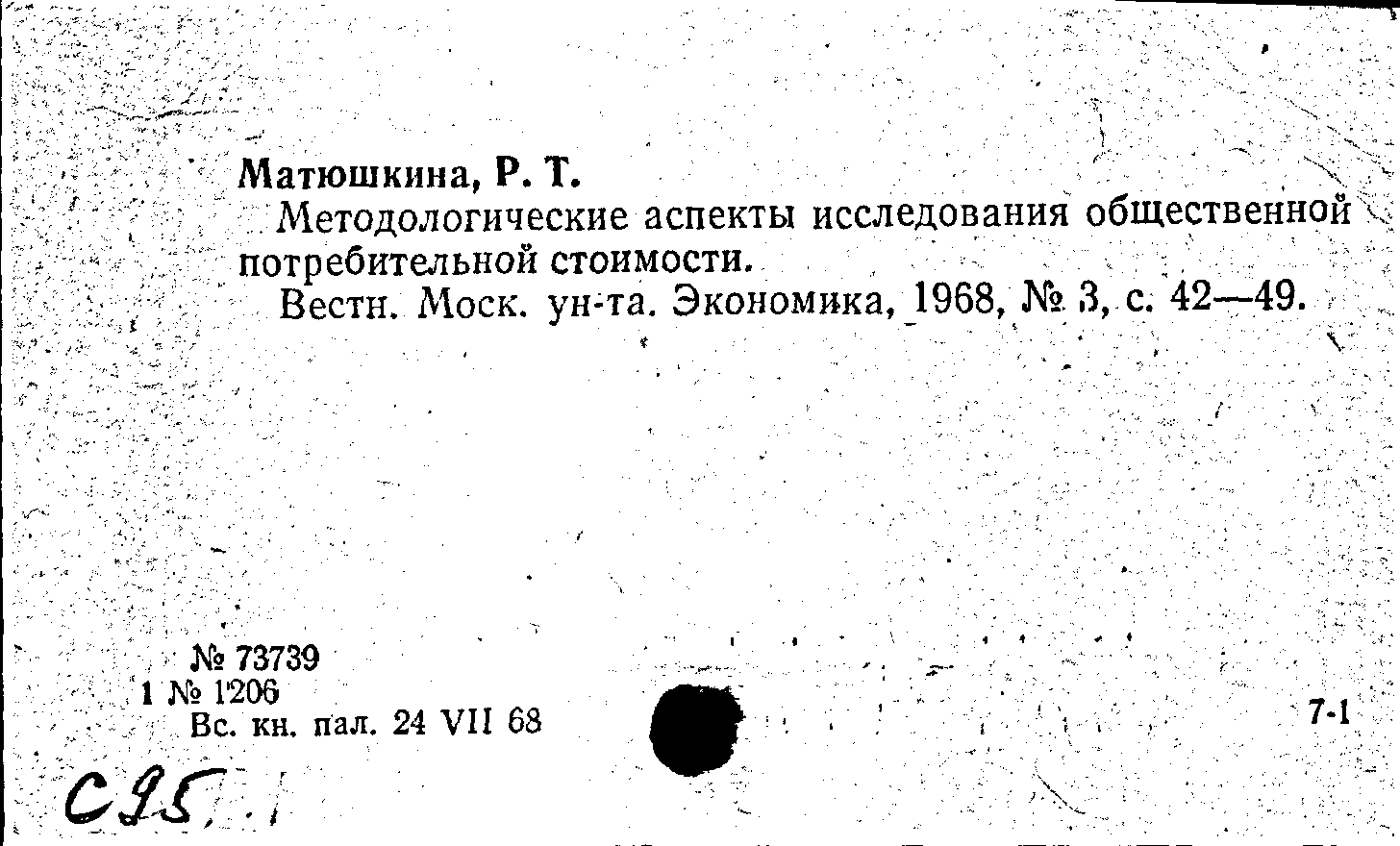 Матюшкина, Р. Т.

Методологические аспекты исследования общественной потребительной стоимости.

Вестн. Моск. ун-та. Экономика, 1968, № 3, с. 42—49.

№ 73739
1 № 1206
Вс. кн. пал. 24 VII 68

7-1

С95